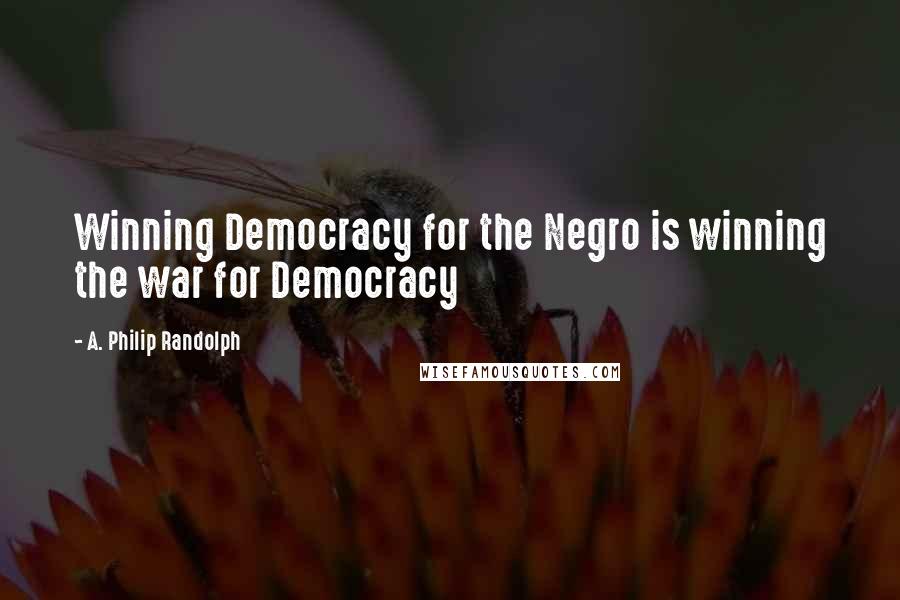 Winning Democracy for the Negro is winning the war for Democracy

- A. Philip Randolph

WISEFAMOUSQUOTES.COM